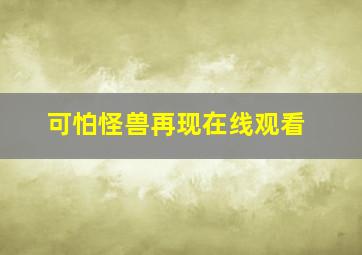 可怕怪兽再现在线观看